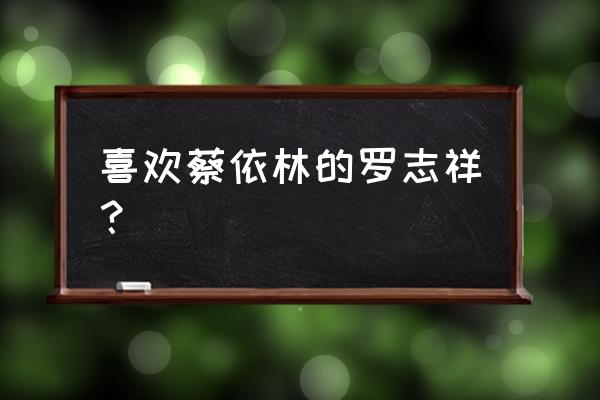 喜欢蔡依林的罗志祥？